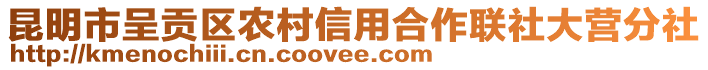 昆明市呈贡区农村信用合作联社大营分社
http://kmenochiii.cn.coovee.com